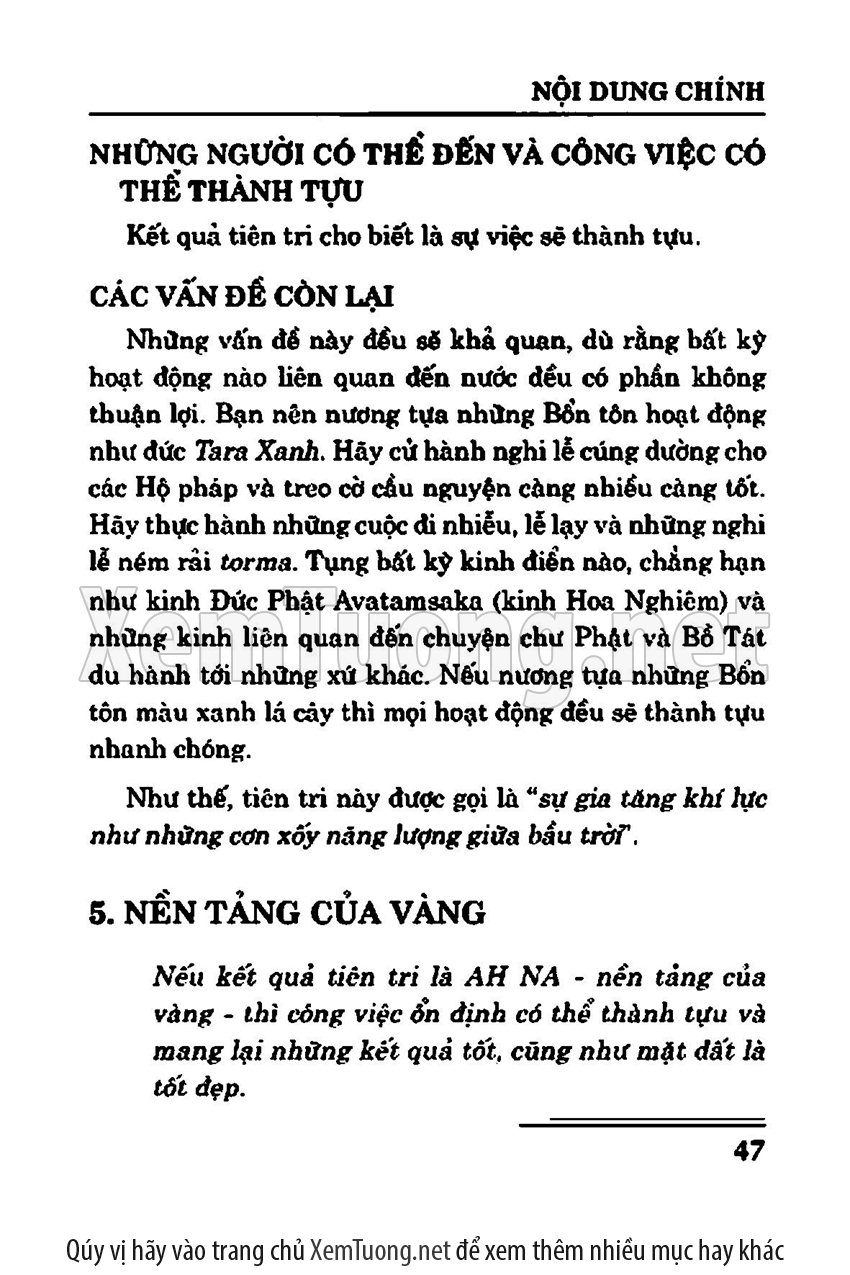 NỘI DUNG CHÍNH

NHỮNG NGƯỜI CÓ THỂ ĐẾN VÀ CÔNG VIỆC CÓ THỂ THÀNH TỰU

Kết quả tiên tri cho biết là sự việc sẽ thành tựu.

CÁC VẤN ĐỀ CÒN LẠI

Những vấn đề này đều sẽ khả quan, dù rằng bất kỳ hoạt động nào liên quan đến nước đều có phần không thuận lợi. Bạn nên nương tựa những Bổn tôn hoạt động như đức Tara Xanh. Hãy cử hành nghi lễ cúng dường cho các Hộ pháp và treo cờ cầu nguyện càng nhiều càng tốt. Hãy thực hành những cuộc đi nhiễu, lễ lạy và những nghi lễ ném rải torma. Tụng bất kỳ kinh điển nào, chẳng hạn như kinh Đức Phật Avatamsaka (kinh Hoa Nghiêm) và những kinh liên quan đến chuyện chư Phật và Bồ Tát du hành tới những xứ khác. Nếu nương tựa những Bổn tôn màu xanh lá cây thì mọi hoạt động đều sẽ thành tựu nhanh chóng.

Như thế, tiên tri này được gọi là "sự gia tăng khí lực như những cơn xoáy năng lượng giữa bầu trời".

5. NỀN TẢNG CỦA VÀNG

Nếu kết quả tiên tri là AH NA - nền tảng của vàng - thì công việc ổn định có thể thành tựu và mang lại những kết quả tốt, cũng như mặt đất là tốt đẹp.

47

XemTuong.net

Qúy vị hãy vào trang chủ XemTuong.net để xem thêm nhiều mục hay khác